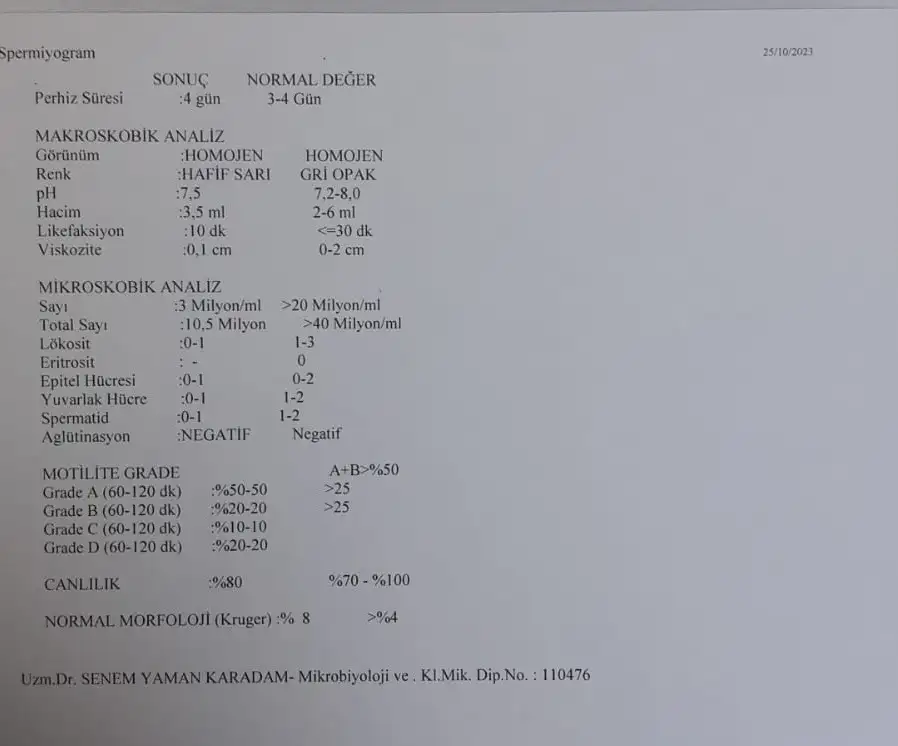 Spermiyogram

25/10/2023

SONUÇ NORMAL DEĞER
Perhiz Süresi :4 gün 3-4 Gün

MAKROSKOBİK ANALİZ
Görünüm :HOMOJEN HOMOJEN
Renk :HAFİF SARI GRİ OPAK
pH :7,5 7,2-8,0
Hacim :3,5 ml 2-6 ml
Likefaksiyon :10 dk <=30 dk
Viskozite :0,1 cm 0-2 cm

MİKROSKOBİK ANALİZ
Sayı :3 Milyon/ml >20 Milyon/ml
Total Sayı :10,5 Milyon >40 Milyon/ml
Lökosit :0-1 1-3
Eritrosit : - 0
Epitel Hücresi :0-1 0-2
Yuvarlak Hücre :0-1 1-2
Spermatid :0-1 1-2
Aglütinasyon :NEGATİF Negatif

MOTİLİTE GRADE A+B>%50
Grade A (60-120 dk) :%50-50 >25
Grade B (60-120 dk) :%20-20 >25
Grade C (60-120 dk) :%10-10
Grade D (60-120 dk) :%20-20

CANLILIK :%80 %70 - %100

NORMAL MORFOLOJİ (Kruger) :% 8 >%4

Uzm.Dr. SENEM YAMAN KARADAM- Mikrobiyoloji ve . Kl.Mik. Dip.No. : 110476